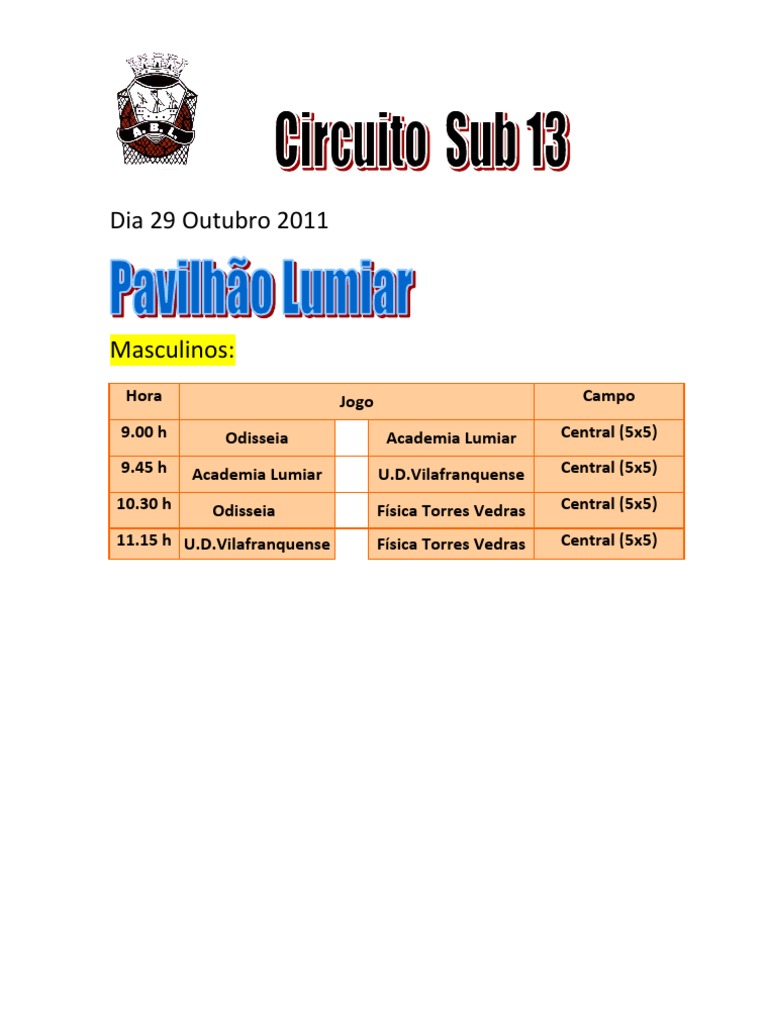 A.B.L.

Circuito Sub 13

Dia 29 Outubro 2011

Pavilhão Lumiar

Masculinos:

| Hora | Jogo | | | Campo |
|---|---|---|---|---|
| 9.00 h | Odisseia | | Academia Lumiar | Central (5x5) |
| 9.45 h | Academia Lumiar | | U.D.Vilafranquense | Central (5x5) |
| 10.30 h | Odisseia | | Física Torres Vedras | Central (5x5) |
| 11.15 h | U.D.Vilafranquense | | Física Torres Vedras | Central (5x5) |